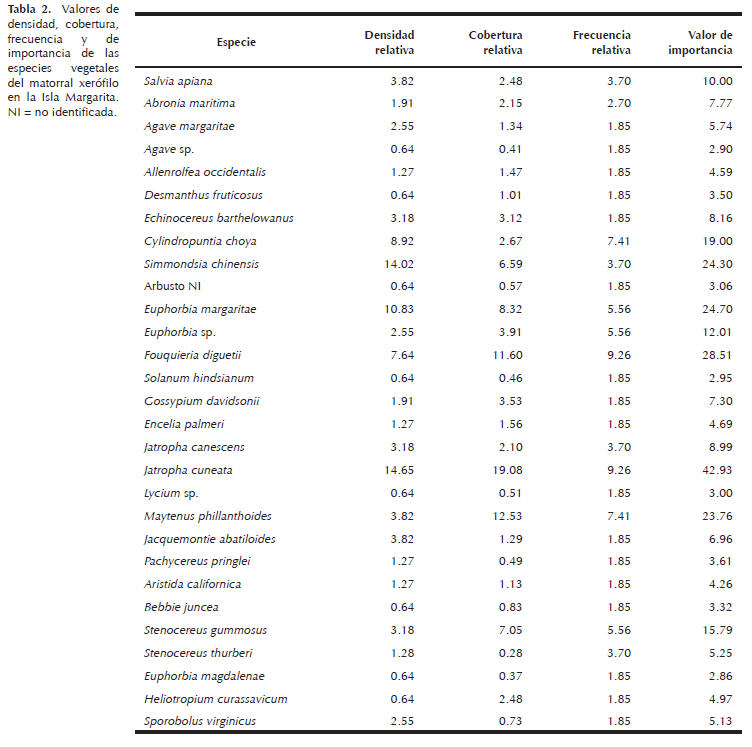 Tabla 2. Valores de densidad, cobertura, frecuencia y de importancia de las especies vegetales del matorral xerófilo en la Isla Margarita. NI = no identificada.

| Especie | Densidad relativa | Cobertura relativa | Frecuencia relativa | Valor de importancia |
|---|---|---|---|---|
| Salvia apiana | 3.82 | 2.48 | 3.70 | 10.00 |
| Abronia maritima | 1.91 | 2.15 | 2.70 | 7.77 |
| Agave margaritae | 2.55 | 1.34 | 1.85 | 5.74 |
| Agave sp. | 0.64 | 0.41 | 1.85 | 2.90 |
| Allenrolfea occidentalis | 1.27 | 1.47 | 1.85 | 4.59 |
| Desmanthus fruticosus | 0.64 | 1.01 | 1.85 | 3.50 |
| Echinocereus barthelowanus | 3.18 | 3.12 | 1.85 | 8.16 |
| Cylindropuntia choya | 8.92 | 2.67 | 7.41 | 19.00 |
| Simmondsia chinensis | 14.02 | 6.59 | 3.70 | 24.30 |
| Arbusto NI | 0.64 | 0.57 | 1.85 | 3.06 |
| Euphorbia margaritae | 10.83 | 8.32 | 5.56 | 24.70 |
| Euphorbia sp. | 2.55 | 3.91 | 5.56 | 12.01 |
| Fouquieria diguetii | 7.64 | 11.60 | 9.26 | 28.51 |
| Solanum hindsianum | 0.64 | 0.46 | 1.85 | 2.95 |
| Gossypium davidsonii | 1.91 | 3.53 | 1.85 | 7.30 |
| Encelia palmeri | 1.27 | 1.56 | 1.85 | 4.69 |
| Jatropha canescens | 3.18 | 2.10 | 3.70 | 8.99 |
| Jatropha cuneata | 14.65 | 19.08 | 9.26 | 42.93 |
| Lycium sp. | 0.64 | 0.51 | 1.85 | 3.00 |
| Maytenus phillanthoides | 3.82 | 12.53 | 7.41 | 23.76 |
| Jacquemontie abatiloides | 3.82 | 1.29 | 1.85 | 6.96 |
| Pachycereus pringlei | 1.27 | 0.49 | 1.85 | 3.61 |
| Aristida californica | 1.27 | 1.13 | 1.85 | 4.26 |
| Bebbie juncea | 0.64 | 0.83 | 1.85 | 3.32 |
| Stenocereus gummosus | 3.18 | 7.05 | 5.56 | 15.79 |
| Stenocereus thurberi | 1.28 | 0.28 | 3.70 | 5.25 |
| Euphorbia magdalenae | 0.64 | 0.37 | 1.85 | 2.86 |
| Heliotropium curassavicum | 0.64 | 2.48 | 1.85 | 4.97 |
| Sporobolus virginicus | 2.55 | 0.73 | 1.85 | 5.13 |